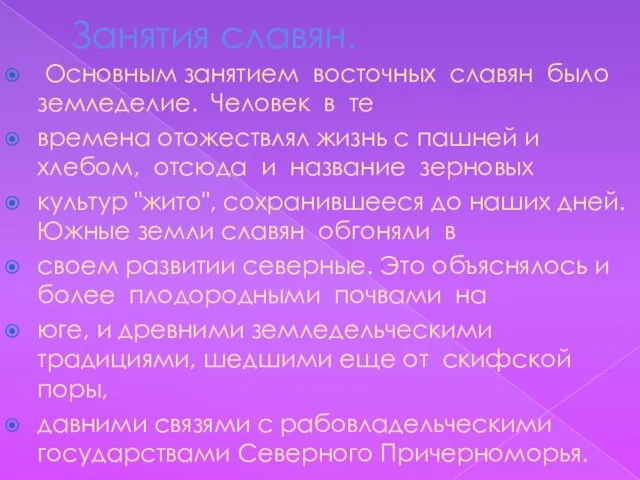 Занятия славян.

Основным занятием восточных славян было земледелие. Человек в те

времена отожествлял жизнь с пашней и хлебом, отсюда и название зерновых

культур "жито", сохранившееся до наших дней. Южные земли славян обгоняли в

своем развитии северные. Это объяснялось и более плодородными почвами на

юге, и древними земледельческими традициями, шедшими еще от скифской поры,

давними связями с рабовладельческими государствами Северного Причерноморья.